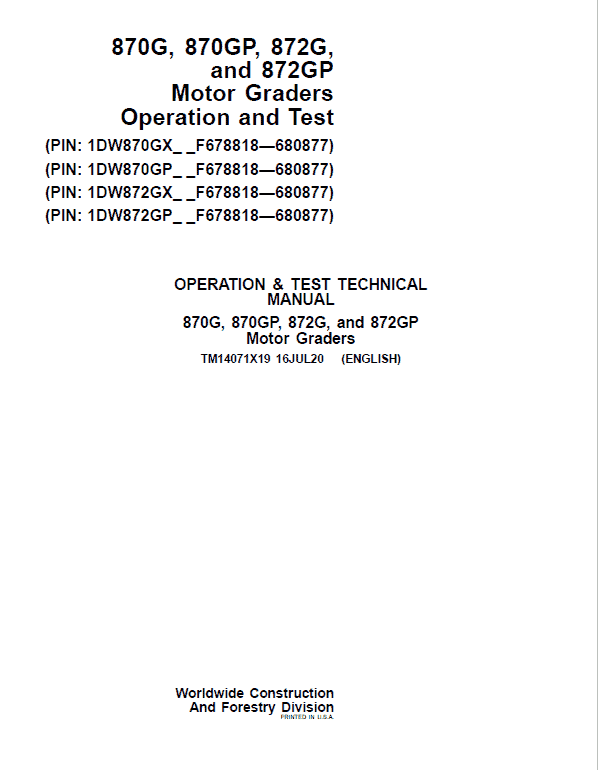 870G, 870GP, 872G, and 872GP Motor Graders Operation and Test

(PIN: 1DW870GX_ _F678818—680877)
(PIN: 1DW870GP_ _F678818—680877)
(PIN: 1DW872GX_ _F678818—680877)
(PIN: 1DW872GP_ _F678818—680877)

OPERATION & TEST TECHNICAL MANUAL

870G, 870GP, 872G, and 872GP Motor Graders

TM14071X19 16JUL20 (ENGLISH)

Worldwide Construction And Forestry Division

PRINTED IN U.S.A.